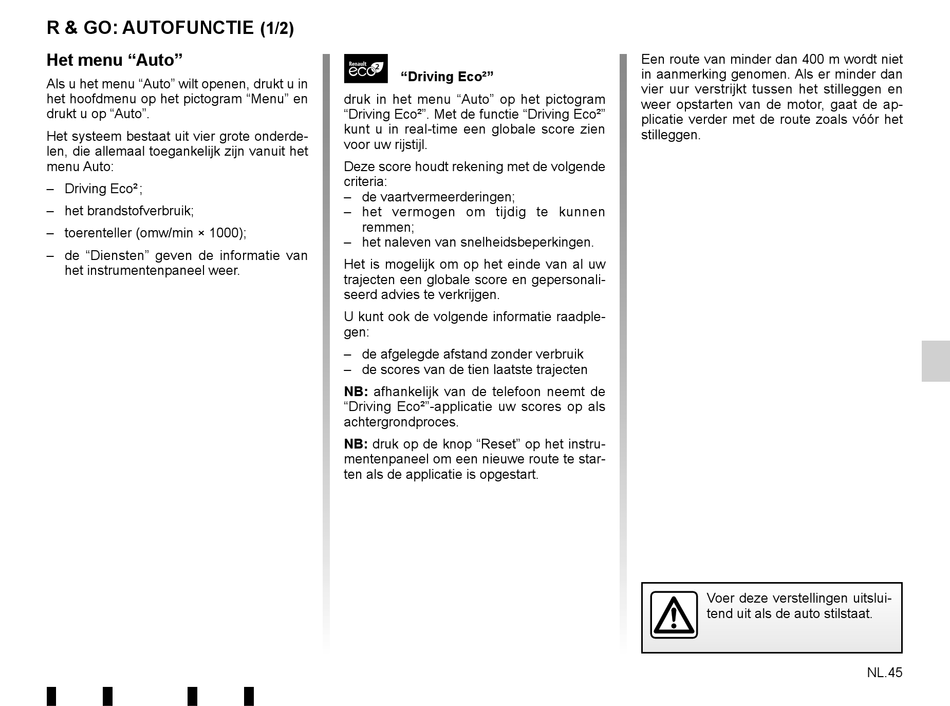 R & GO: AUTOFUNCTIE (1/2)

Het menu “Auto”

Als u het menu “Auto” wilt openen, drukt u in het hoofdmenu op het pictogram “Menu” en drukt u op “Auto”.

Het systeem bestaat uit vier grote onderdelen, die allemaal toegankelijk zijn vanuit het menu Auto:

– Driving Eco²;

– het brandstofverbruik;

– toerenteller (omw/min × 1000);

– de “Diensten” geven de informatie van het instrumentenpaneel weer.

Renault eco²

“Driving Eco²”

druk in het menu “Auto” op het pictogram “Driving Eco²”. Met de functie “Driving Eco²” kunt u in real-time een globale score zien voor uw rijstijl.

Deze score houdt rekening met de volgende criteria:
– de vaartvermeerderingen;
– het vermogen om tijdig te kunnen remmen;
– het naleven van snelheidsbeperkingen.

Het is mogelijk om op het einde van al uw trajecten een globale score en gepersonaliseerd advies te verkrijgen.

U kunt ook de volgende informatie raadplegen:

– de afgelegde afstand zonder verbruik
– de scores van de tien laatste trajecten

NB: afhankelijk van de telefoon neemt de “Driving Eco²”-applicatie uw scores op als achtergrondproces.

NB: druk op de knop “Reset” op het instrumentenpaneel om een nieuwe route te starten als de applicatie is opgestart.

Een route van minder dan 400 m wordt niet in aanmerking genomen. Als er minder dan vier uur verstrijkt tussen het stilleggen en weer opstarten van de motor, gaat de applicatie verder met de route zoals vóór het stilleggen.

Voer deze verstellingen uitsluitend uit als de auto stilstaat.

NL.45